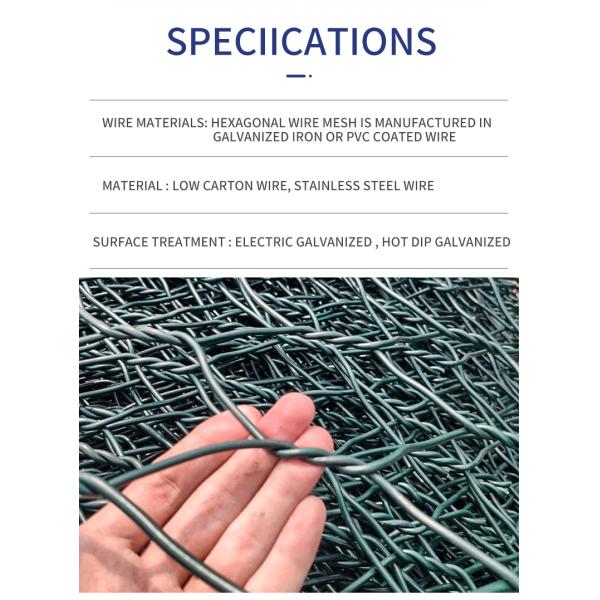 SPECIICATIONS

WIRE MATERIALS: HEXAGONAL WIRE MESH IS MANUFACTURED IN GALVANIZED IRON OR PVC COATED WIRE

MATERIAL : LOW CARTON WIRE, STAINLESS STEEL WIRE

SURFACE TREATMENT : ELECTRIC GALVANIZED , HOT DIP GALVANIZED